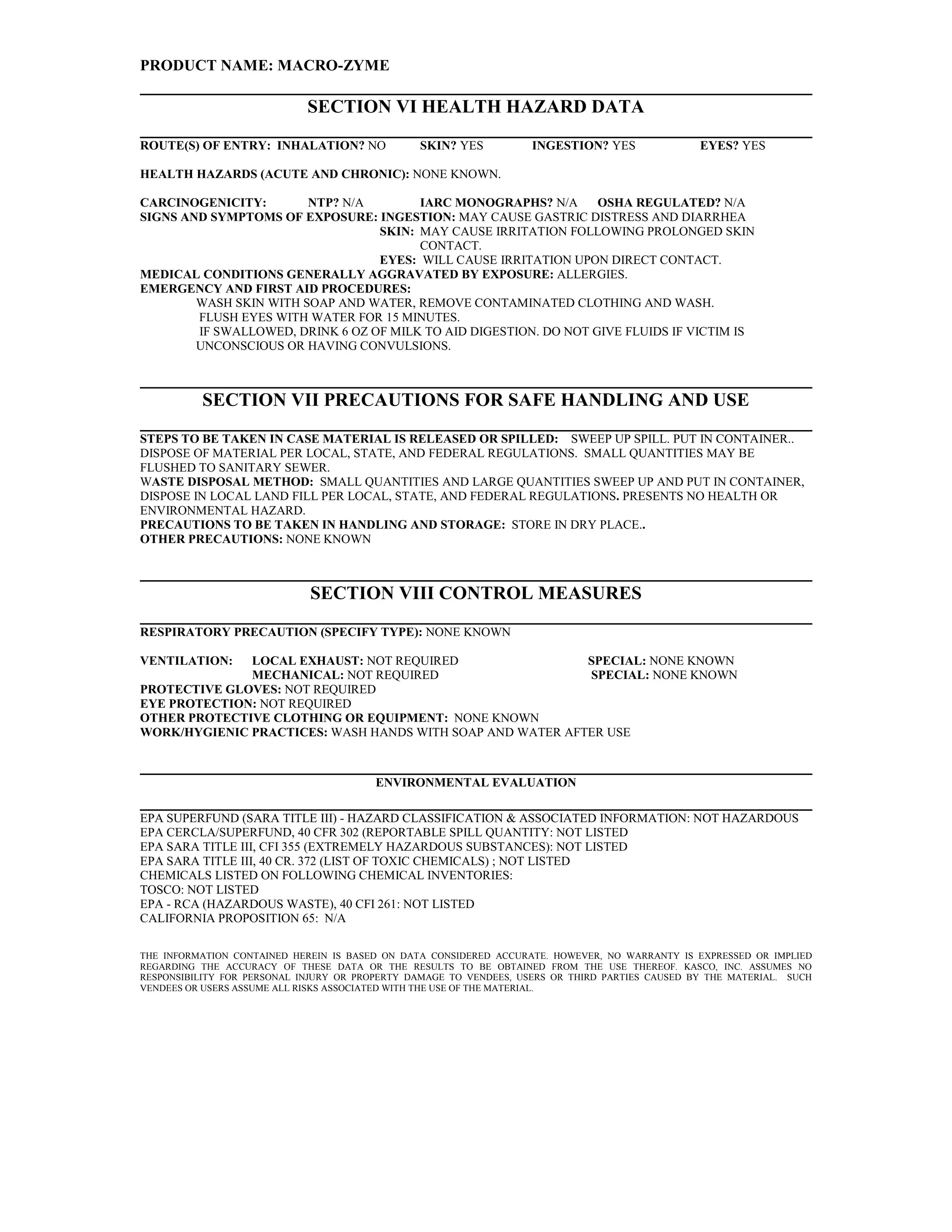 PRODUCT NAME: MACRO-ZYME

SECTION VI HEALTH HAZARD DATA

ROUTE(S) OF ENTRY: INHALATION? NO SKIN? YES INGESTION? YES EYES? YES

HEALTH HAZARDS (ACUTE AND CHRONIC): NONE KNOWN.

CARCINOGENICITY: NTP? N/A IARC MONOGRAPHS? N/A OSHA REGULATED? N/A
SIGNS AND SYMPTOMS OF EXPOSURE: INGESTION: MAY CAUSE GASTRIC DISTRESS AND DIARRHEA
SKIN: MAY CAUSE IRRITATION FOLLOWING PROLONGED SKIN CONTACT.
EYES: WILL CAUSE IRRITATION UPON DIRECT CONTACT.
MEDICAL CONDITIONS GENERALLY AGGRAVATED BY EXPOSURE: ALLERGIES.
EMERGENCY AND FIRST AID PROCEDURES:
WASH SKIN WITH SOAP AND WATER, REMOVE CONTAMINATED CLOTHING AND WASH.
FLUSH EYES WITH WATER FOR 15 MINUTES.
IF SWALLOWED, DRINK 6 OZ OF MILK TO AID DIGESTION. DO NOT GIVE FLUIDS IF VICTIM IS UNCONSCIOUS OR HAVING CONVULSIONS.

SECTION VII PRECAUTIONS FOR SAFE HANDLING AND USE

STEPS TO BE TAKEN IN CASE MATERIAL IS RELEASED OR SPILLED: SWEEP UP SPILL. PUT IN CONTAINER.. DISPOSE OF MATERIAL PER LOCAL, STATE, AND FEDERAL REGULATIONS. SMALL QUANTITIES MAY BE FLUSHED TO SANITARY SEWER.
WASTE DISPOSAL METHOD: SMALL QUANTITIES AND LARGE QUANTITIES SWEEP UP AND PUT IN CONTAINER, DISPOSE IN LOCAL LAND FILL PER LOCAL, STATE, AND FEDERAL REGULATIONS. PRESENTS NO HEALTH OR ENVIRONMENTAL HAZARD.
PRECAUTIONS TO BE TAKEN IN HANDLING AND STORAGE: STORE IN DRY PLACE..
OTHER PRECAUTIONS: NONE KNOWN

SECTION VIII CONTROL MEASURES

RESPIRATORY PRECAUTION (SPECIFY TYPE): NONE KNOWN

VENTILATION: LOCAL EXHAUST: NOT REQUIRED SPECIAL: NONE KNOWN
MECHANICAL: NOT REQUIRED SPECIAL: NONE KNOWN
PROTECTIVE GLOVES: NOT REQUIRED
EYE PROTECTION: NOT REQUIRED
OTHER PROTECTIVE CLOTHING OR EQUIPMENT: NONE KNOWN
WORK/HYGIENIC PRACTICES: WASH HANDS WITH SOAP AND WATER AFTER USE

ENVIRONMENTAL EVALUATION

EPA SUPERFUND (SARA TITLE III) - HAZARD CLASSIFICATION & ASSOCIATED INFORMATION: NOT HAZARDOUS
EPA CERCLA/SUPERFUND, 40 CFR 302 (REPORTABLE SPILL QUANTITY: NOT LISTED
EPA SARA TITLE III, CFI 355 (EXTREMELY HAZARDOUS SUBSTANCES): NOT LISTED
EPA SARA TITLE III, 40 CR. 372 (LIST OF TOXIC CHEMICALS) ; NOT LISTED
CHEMICALS LISTED ON FOLLOWING CHEMICAL INVENTORIES:
TOSCO: NOT LISTED
EPA - RCA (HAZARDOUS WASTE), 40 CFI 261: NOT LISTED
CALIFORNIA PROPOSITION 65: N/A

THE INFORMATION CONTAINED HEREIN IS BASED ON DATA CONSIDERED ACCURATE. HOWEVER, NO WARRANTY IS EXPRESSED OR IMPLIED REGARDING THE ACCURACY OF THESE DATA OR THE RESULTS TO BE OBTAINED FROM THE USE THEREOF. KASCO, INC. ASSUMES NO RESPONSIBILITY FOR PERSONAL INJURY OR PROPERTY DAMAGE TO VENDEES, USERS OR THIRD PARTIES CAUSED BY THE MATERIAL. SUCH VENDEES OR USERS ASSUME ALL RISKS ASSOCIATED WITH THE USE OF THE MATERIAL.